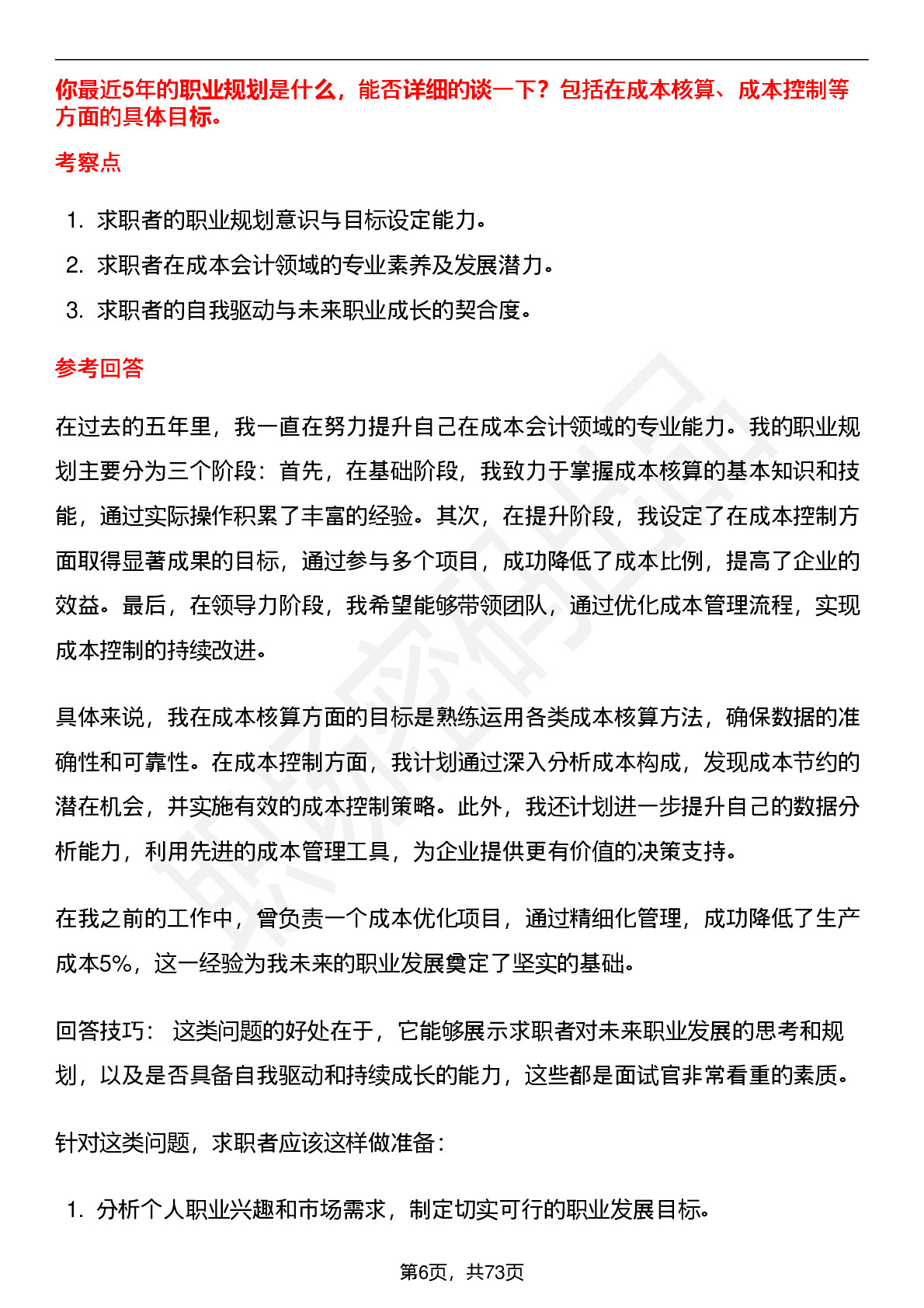 你最近5年的职业规划是什么，能否详细的谈一下？包括在成本核算、成本控制等方面的具体目标。

考察点

1. 求职者的职业规划意识与目标设定能力。
2. 求职者在成本会计领域的专业素养及发展潜力。
3. 求职者的自我驱动与未来职业成长的契合度。

参考回答

在过去的五年里，我一直在努力提升自己在成本会计领域的专业能力。我的职业规划主要分为三个阶段：首先，在基础阶段，我致力于掌握成本核算的基本知识和技能，通过实际操作积累了丰富的经验。其次，在提升阶段，我设定了在成本控制方面取得显著成果的目标，通过参与多个项目，成功降低了成本比例，提高了企业的效益。最后，在领导力阶段，我希望能够带领团队，通过优化成本管理流程，实现成本控制的持续改进。

具体来说，我在成本核算方面的目标是熟练运用各类成本核算方法，确保数据的准确性和可靠性。在成本控制方面，我计划通过深入分析成本构成，发现成本节约的潜在机会，并实施有效的成本控制策略。此外，我还计划进一步提升自己的数据分析能力，利用先进的成本管理工具，为企业提供更有价值的决策支持。

在我之前的工作中，曾负责一个成本优化项目，通过精细化管理，成功降低了生产成本5%，这一经验为我未来的职业发展奠定了坚实的基础。

回答技巧： 这类问题的好处在于，它能够展示求职者对未来职业发展的思考和规划，以及是否具备自我驱动和持续成长的能力，这些都是面试官非常看重的素质。

针对这类问题，求职者应该这样做准备：

1. 分析个人职业兴趣和市场需求，制定切实可行的职业发展目标。

第6页，共73页